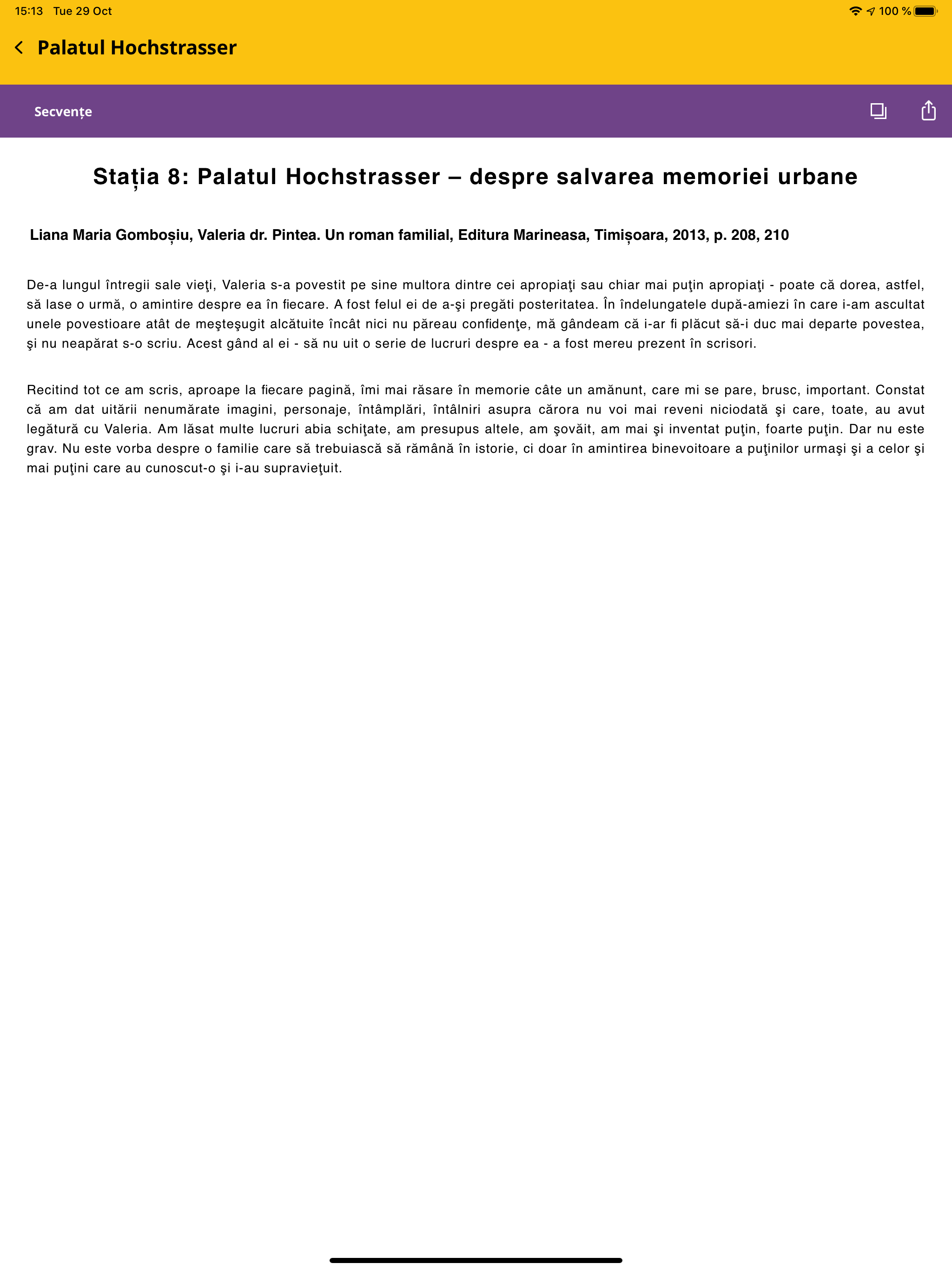 15:13 Tue 29 Oct

100 %

Palatul Hochstrasser

Secvențe

Stația 8: Palatul Hochstrasser – despre salvarea memoriei urbane

Liana Maria Gomboșiu, Valeria dr. Pintea. Un roman familial, Editura Marineasa, Timișoara, 2013, p. 208, 210

De-a lungul întregii sale vieţi, Valeria s-a povestit pe sine multora dintre cei apropiaţi sau chiar mai puţin apropiaţi - poate că dorea, astfel, să lase o urmă, o amintire despre ea în fiecare. A fost felul ei de a-şi pregăti posteritatea. În îndelungatele după-amiezi în care i-am ascultat unele povestioare atât de meşteşugit alcătuite încât nici nu păreau confidenţe, mă gândeam că i-ar fi plăcut să-i duc mai departe povestea, şi nu neapărat s-o scriu. Acest gând al ei - să nu uit o serie de lucruri despre ea - a fost mereu prezent în scrisori.

Recitind tot ce am scris, aproape la fiecare pagină, îmi mai răsare în memorie câte un amănunt, care mi se pare, brusc, important. Constat că am dat uitării nenumărate imagini, personaje, întâmplări, întâlniri asupra cărora nu voi mai reveni niciodată şi care, toate, au avut legătură cu Valeria. Am lăsat multe lucruri abia schiţate, am presupus altele, am şovăit, am mai şi inventat puţin, foarte puţin. Dar nu este grav. Nu este vorba despre o familie care să trebuiască să rămână în istorie, ci doar în amintirea binevoitoare a puţinilor urmaşi şi a celor şi mai puţini care au cunoscut-o şi i-au supravieţuit.